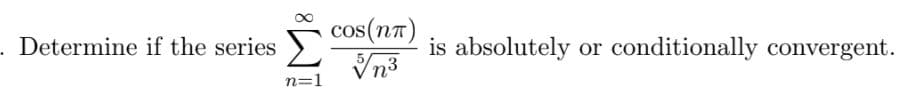 . Determine if the series $\sum_{n=1}^{\infty} \frac{\cos(n\pi)}{\sqrt[5]{n^3}}$ is absolutely or conditionally convergent.